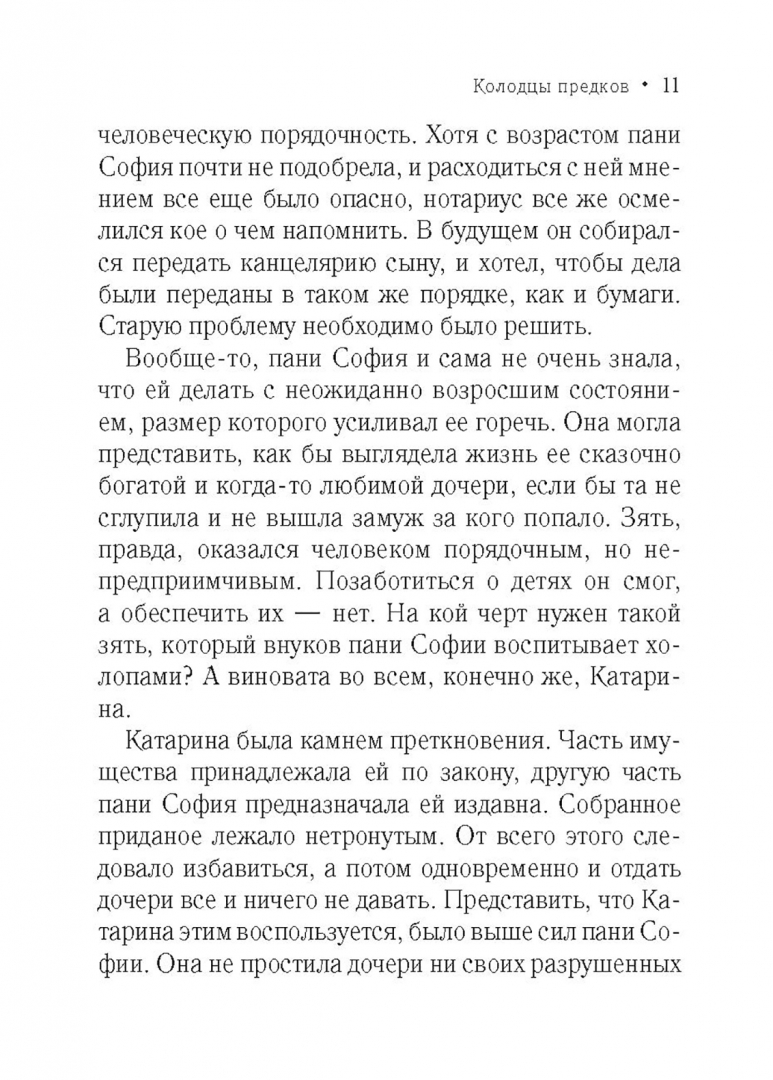 Колодцы предков • 11

человеческую порядочность. Хотя с возрастом пани София почти не подобрела, и расходиться с ней мнением все еще было опасно, нотариус все же осмелился кое о чем напомнить. В будущем он собирался передать канцелярию сыну, и хотел, чтобы дела были переданы в таком же порядке, как и бумаги. Старую проблему необходимо было решить.

Вообще-то, пани София и сама не очень знала, что ей делать с неожиданно возросшим состоянием, размер которого усиливал ее горечь. Она могла представить, как бы выглядела жизнь ее сказочно богатой и когда-то любимой дочери, если бы та не сглупила и не вышла замуж за кого попало. Зять, правда, оказался человеком порядочным, но непредприимчивым. Позаботиться о детях он смог, а обеспечить их — нет. На кой черт нужен такой зять, который внуков пани Софии воспитывает холопами? А виновата во всем, конечно же, Катарина.

Катарина была камнем преткновения. Часть имущества принадлежала ей по закону, другую часть пани София предназначала ей издавна. Собранное приданое лежало нетронутым. От всего этого следовало избавиться, а потом одновременно и отдать дочери все и ничего не давать. Представить, что Катарина этим воспользуется, было выше сил пани Софии. Она не простила дочери ни своих разрушенных